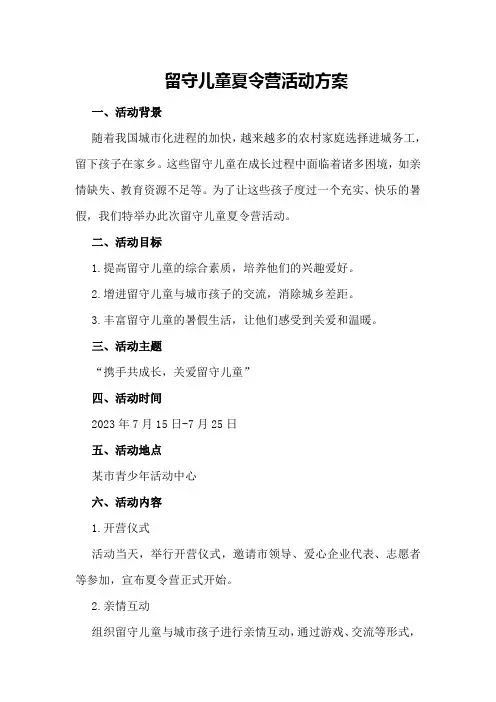 留守儿童夏令营活动方案

一、活动背景

随着我国城市化进程的加快，越来越多的农村家庭选择进城务工，留下孩子在家乡。这些留守儿童在成长过程中面临着诸多困境，如亲情缺失、教育资源不足等。为了让这些孩子度过一个充实、快乐的暑假，我们特举办此次留守儿童夏令营活动。

二、活动目标

1.提高留守儿童的综合素质，培养他们的兴趣爱好。

2.增进留守儿童与城市孩子的交流，消除城乡差距。

3.丰富留守儿童的暑假生活，让他们感受到关爱和温暖。

三、活动主题

“携手共成长，关爱留守儿童”

四、活动时间

2023年7月15日-7月25日

五、活动地点

某市青少年活动中心

六、活动内容

1.开营仪式

活动当天，举行开营仪式，邀请市领导、爱心企业代表、志愿者等参加，宣布夏令营正式开始。

2.亲情互动

组织留守儿童与城市孩子进行亲情互动，通过游戏、交流等形式，